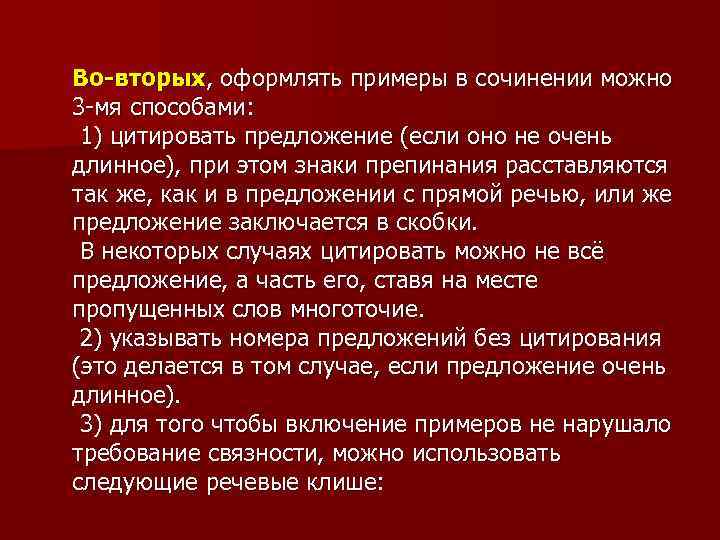 Во-вторых, оформлять примеры в сочинении можно 3-мя способами:

1) цитировать предложение (если оно не очень длинное), при этом знаки препинания расставляются так же, как и в предложении с прямой речью, или же предложение заключается в скобки.

В некоторых случаях цитировать можно не всё предложение, а часть его, ставя на месте пропущенных слов многоточие.

2) указывать номера предложений без цитирования (это делается в том случае, если предложение очень длинное).

3) для того чтобы включение примеров не нарушало требование связности, можно использовать следующие речевые клише: